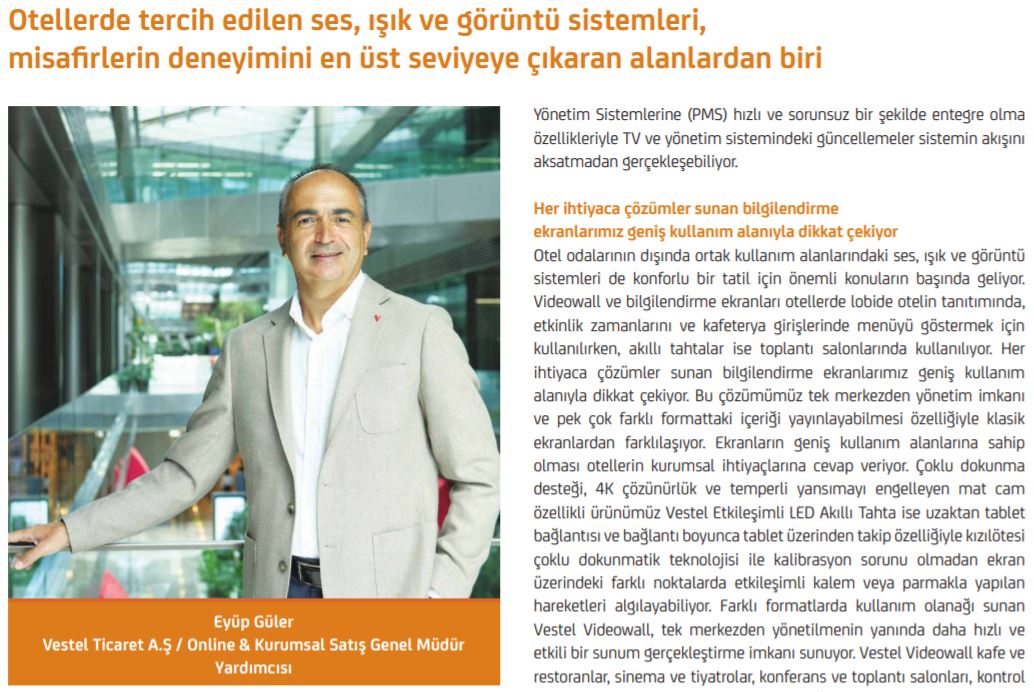 Otellerde tercih edilen ses, ışık ve görüntü sistemleri, misafirlerin deneyimini en üst seviyeye çıkaran alanlardan biri

Eyüp Güler
Vestel Ticaret A.Ş / Online & Kurumsal Satış Genel Müdür Yardımcısı

Yönetim Sistemlerine (PMS) hızlı ve sorunsuz bir şekilde entegre olma özellikleriyle TV ve yönetim sistemindeki güncellemeler sistemin akışını aksatmadan gerçekleşebiliyor.

Her ihtiyaca çözümler sunan bilgilendirme ekranlarımız geniş kullanım alanıyla dikkat çekiyor

Otel odalarının dışında ortak kullanım alanlarındaki ses, ışık ve görüntü sistemleri de konforlu bir tatil için önemli konuların başında geliyor. Videowall ve bilgilendirme ekranları otellerde lobide otelin tanıtımında, etkinlik zamanlarını ve kafeterya girişlerinde menüyü göstermek için kullanılırken, akıllı tahtalar ise toplantı salonlarında kullanılıyor. Her ihtiyaca çözümler sunan bilgilendirme ekranlarımız geniş kullanım alanıyla dikkat çekiyor. Bu çözümümüz tek merkezden yönetim imkanı ve pek çok farklı formattaki içeriği yayınlayabilmesi özelliğiyle klasik ekranlardan farklılaşıyor. Ekranların geniş kullanım alanlarına sahip olması otellerin kurumsal ihtiyaçlarına cevap veriyor. Çoklu dokunma desteği, 4K çözünürlük ve temperli yansımayı engelleyen mat cam özellikli ürünümüz Vestel Etkileşimli LED Akıllı Tahta ise uzaktan tablet bağlantısı ve bağlantı boyunca tablet üzerinden takip özelliğiyle kızılötesi çoklu dokunmatik teknolojisi ile kalibrasyon sorunu olmadan ekran üzerindeki farklı noktalarda etkileşimli kalem veya parmakla yapılan hareketleri algılayabiliyor. Farklı formatlarda kullanım olanağı sunan Vestel Videowall, tek merkezden yönetilmenin yanında daha hızlı ve etkili bir sunum gerçekleştirme imkanı sunuyor. Vestel Videowall kafe ve restoranlar, sinema ve tiyatrolar, konferans ve toplantı salonları, kontrol